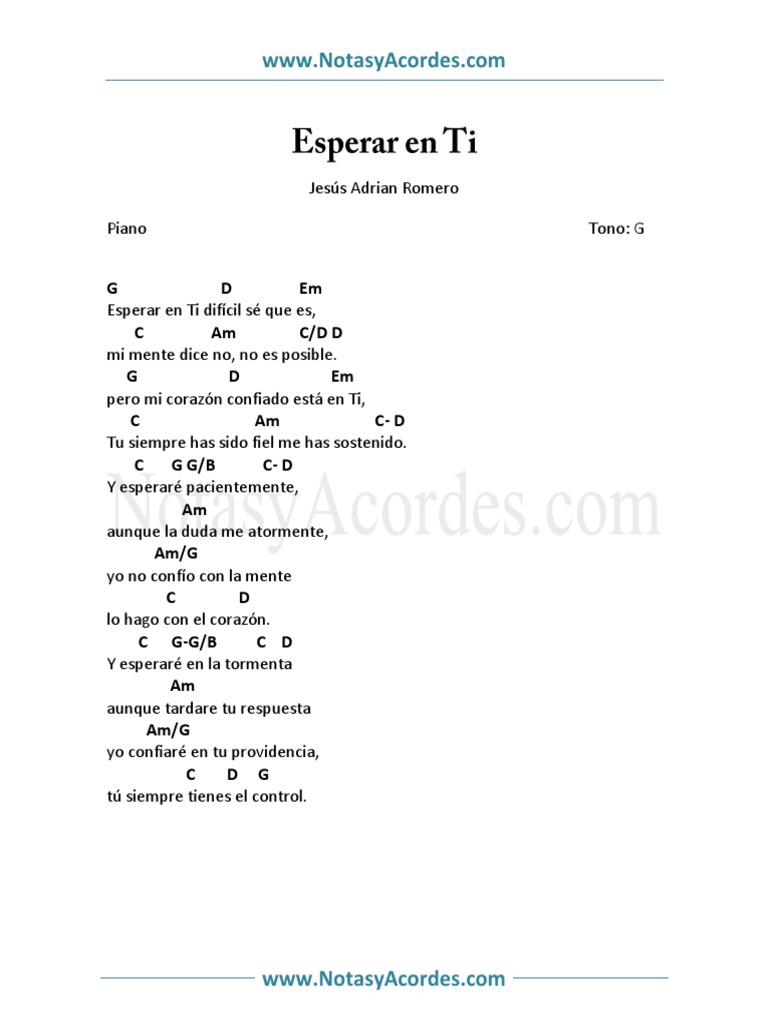 www.NotasyAcordes.com

Esperar en Ti

Jesús Adrian Romero

Piano

Tono: G

G D Em
Esperar en Ti difícil sé que es,
C Am C/D D
mi mente dice no, no es posible.
G D Em
pero mi corazón confiado está en Ti,
C Am C- D
Tu siempre has sido fiel me has sostenido.
C G G/B C- D
Y esperaré pacientemente,
Am
aunque la duda me atormente,
Am/G
yo no confío con la mente
C D
lo hago con el corazón.
C G-G/B C D
Y esperaré en la tormenta
Am
aunque tardare tu respuesta
Am/G
yo confiaré en tu providencia,
C D G
tú siempre tienes el control.

NotasyAcordes.com

www.NotasyAcordes.com